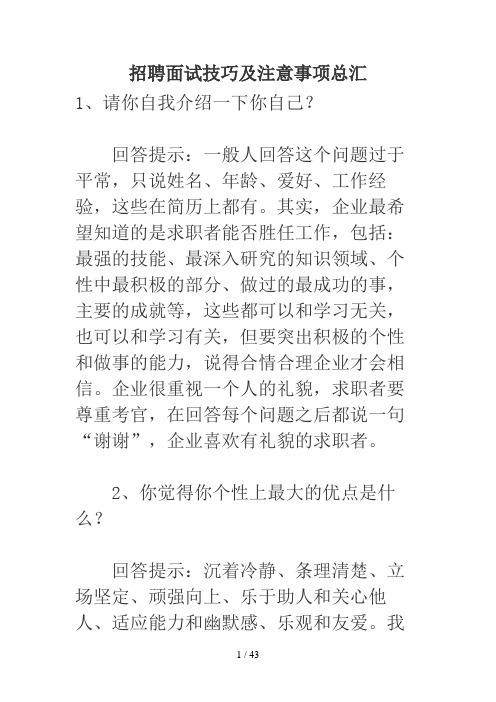 招聘面试技巧及注意事项总汇

1、请你自我介绍一下你自己?

回答提示：一般人回答这个问题过于平常，只说姓名、年龄、爱好、工作经验，这些在简历上都有。其实，企业最希望知道的是求职者能否胜任工作，包括：最强的技能、最深入研究的知识领域、个性中最积极的部分、做过的最成功的事，主要的成就等，这些都可以和学习无关，也可以和学习有关，但要突出积极的个性和做事的能力，说得合情合理企业才会相信。企业很重视一个人的礼貌，求职者要尊重考官，在回答每个问题之后都说一句“谢谢”，企业喜欢有礼貌的求职者。

2、你觉得你个性上最大的优点是什么?

回答提示：沉着冷静、条理清楚、立场坚定、顽强向上、乐于助人和关心他人、适应能力和幽默感、乐观和友爱。我

1 / 43